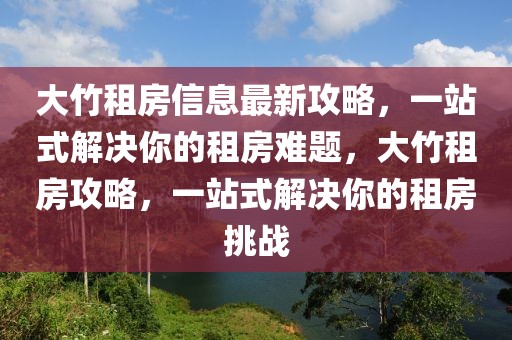 大竹租房信息最新攻略，一站式解决你的租房难题，大竹租房攻略，一站式解决你的租房挑战